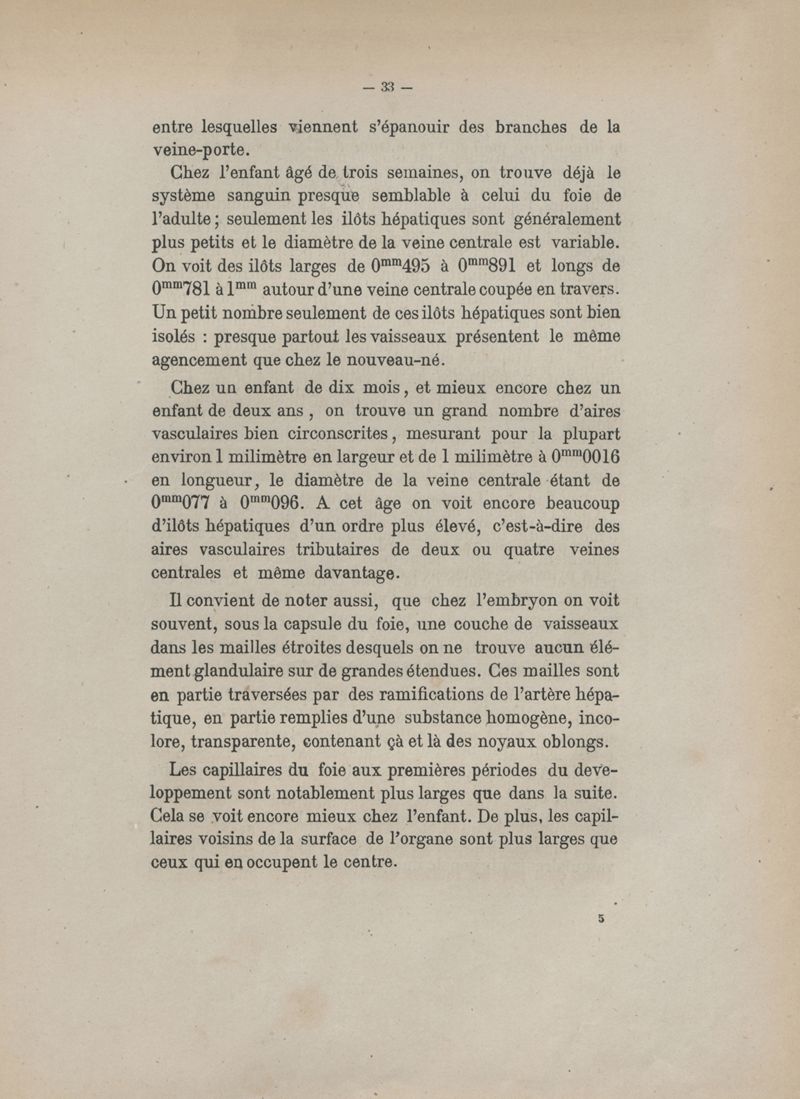 — 33 —

entre lesquelles viennent s'épanouir des branches de la veine-porte.

Chez l'enfant âgé de trois semaines, on trouve déjà le système sanguin presque semblable à celui du foie de l'adulte ; seulement les ilôts hépatiques sont généralement plus petits et le diamètre de la veine centrale est variable. On voit des ilôts larges de $0^{mm}495$ à $0^{mm}891$ et longs de $0^{mm}781$ à $1^{mm}$ autour d'une veine centrale coupée en travers. Un petit nombre seulement de ces ilôts hépatiques sont bien isolés : presque partout les vaisseaux présentent le même agencement que chez le nouveau-né.

Chez un enfant de dix mois, et mieux encore chez un enfant de deux ans, on trouve un grand nombre d'aires vasculaires bien circonscrites, mesurant pour la plupart environ 1 milimètre en largeur et de 1 milimètre à $0^{mm}0016$ en longueur, le diamètre de la veine centrale étant de $0^{mm}077$ à $0^{mm}096$. A cet âge on voit encore beaucoup d'ilôts hépatiques d'un ordre plus élevé, c'est-à-dire des aires vasculaires tributaires de deux ou quatre veines centrales et même davantage.

Il convient de noter aussi, que chez l'embryon on voit souvent, sous la capsule du foie, une couche de vaisseaux dans les mailles étroites desquels on ne trouve aucun élément glandulaire sur de grandes étendues. Ces mailles sont en partie traversées par des ramifications de l'artère hépatique, en partie remplies d'une substance homogène, incolore, transparente, contenant çà et là des noyaux oblongs.

Les capillaires du foie aux premières périodes du developpement sont notablement plus larges que dans la suite. Cela se voit encore mieux chez l'enfant. De plus, les capillaires voisins de la surface de l'organe sont plus larges que ceux qui en occupent le centre.

5